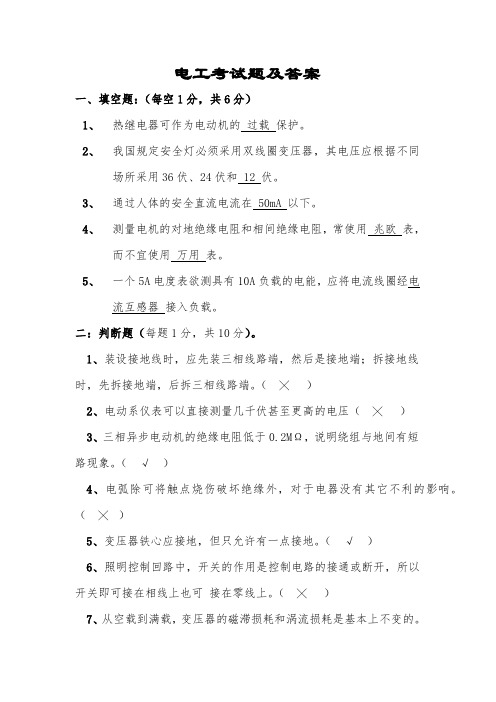 电工考试题及答案

一、填空题：（每空 1 分，共 6 分）

1、 热继电器可作为电动机的 过载 保护。

2、 我国规定安全灯必须采用双线圈变压器，其电压应根据不同场所采用 36 伏、24 伏和 12 伏。

3、 通过人体的安全直流电流在 50mA 以下。

4、 测量电机的对地绝缘电阻和相间绝缘电阻，常使用 兆欧 表，而不宜使用 万用 表。

5、 一个 5A 电度表欲测具有 10A 负载的电能，应将电流线圈经电流互感器 接入负载。

二：判断题（每题 1 分，共 10 分）。

1、装设接地线时，应先装三相线路端，然后是接地端；拆接地线时，先拆接地端，后拆三相线路端。（ × ）

2、电动系仪表可以直接测量几千伏甚至更高的电压（ × ）

3、三相异步电动机的绝缘电阻低于 0.2MΩ，说明绕组与地间有短路现象。（ √ ）

4、电弧除可将触点烧伤破坏绝缘外，对于电器没有其它不利的影响。（ × ）

5、变压器铁心应接地，但只允许有一点接地。（ √ ）

6、照明控制回路中，开关的作用是控制电路的接通或断开，所以开关即可接在相线上也可 接在零线上。（ × ）

7、从空载到满载，变压器的磁滞损耗和涡流损耗是基本上不变的。